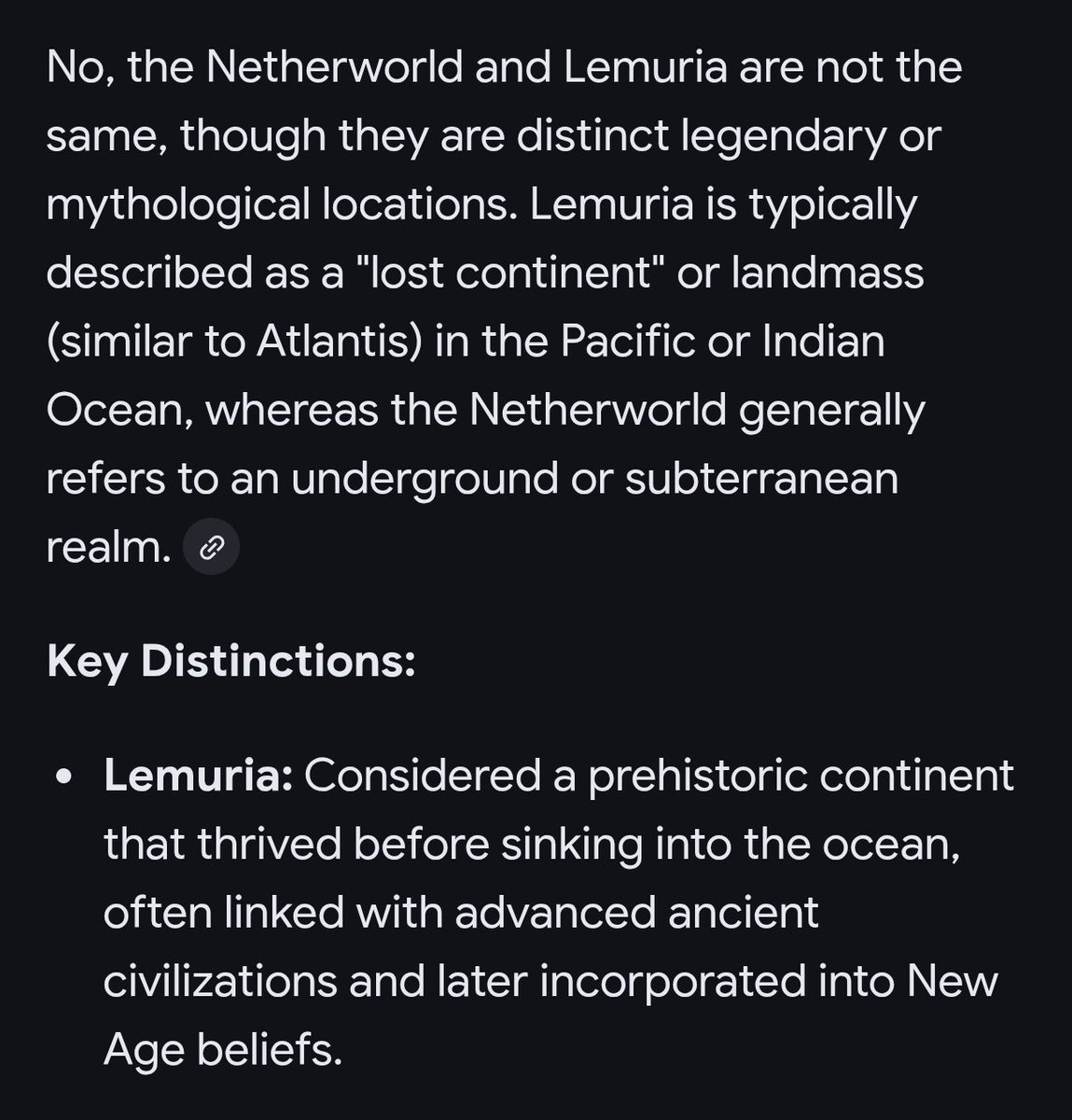 No, the Netherworld and Lemuria are not the same, though they are distinct legendary or mythological locations. Lemuria is typically described as a "lost continent" or landmass (similar to Atlantis) in the Pacific or Indian Ocean, whereas the Netherworld generally refers to an underground or subterranean realm.

Key Distinctions:

• Lemuria: Considered a prehistoric continent that thrived before sinking into the ocean, often linked with advanced ancient civilizations and later incorporated into New Age beliefs.